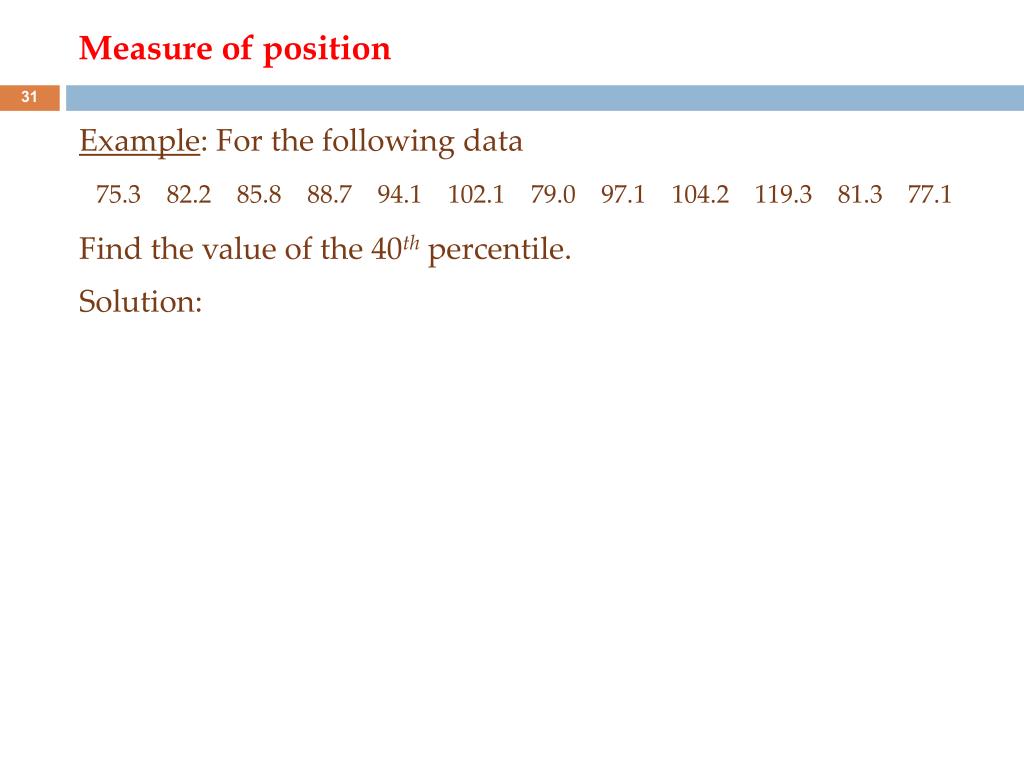 Measure of position

31

Example: For the following data

75.3 82.2 85.8 88.7 94.1 102.1 79.0 97.1 104.2 119.3 81.3 77.1

Find the value of the $40^{th}$ percentile.

Solution: